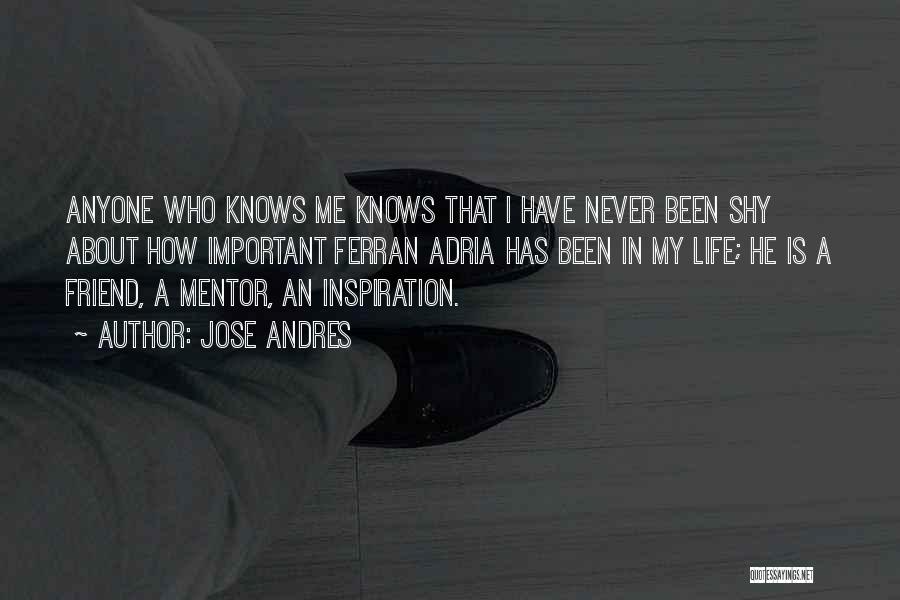 ANYONE WHO KNOWS ME KNOWS THAT I HAVE NEVER BEEN SHY ABOUT HOW IMPORTANT FERRAN ADRIA HAS BEEN IN MY LIFE; HE IS A FRIEND, A MENTOR, AN INSPIRATION.

~ AUTHOR: JOSE ANDRES

QUOTESSAYINGS.NET